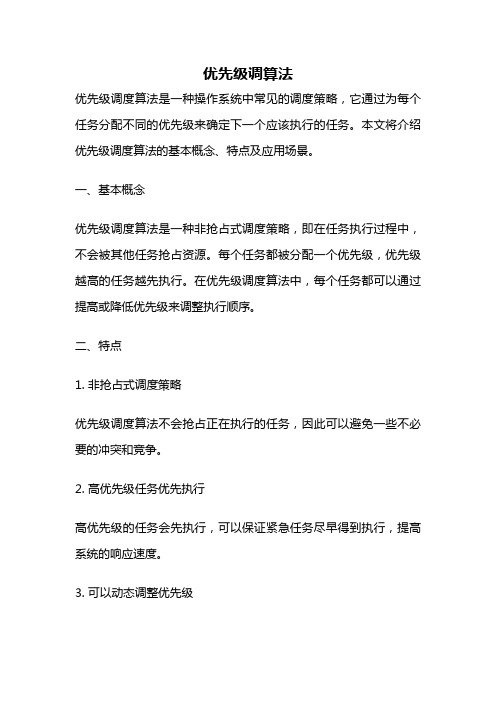 优先级调算法

优先级调度算法是一种操作系统中常见的调度策略，它通过为每个任务分配不同的优先级来确定下一个应该执行的任务。本文将介绍优先级调度算法的基本概念、特点及应用场景。

一、基本概念

优先级调度算法是一种非抢占式调度策略，即在任务执行过程中，不会被其他任务抢占资源。每个任务都被分配一个优先级，优先级越高的任务越先执行。在优先级调度算法中，每个任务都可以通过提高或降低优先级来调整执行顺序。

二、特点

1. 非抢占式调度策略

优先级调度算法不会抢占正在执行的任务，因此可以避免一些不必要的冲突和竞争。

2. 高优先级任务优先执行

高优先级的任务会先执行，可以保证紧急任务尽早得到执行，提高系统的响应速度。

3. 可以动态调整优先级